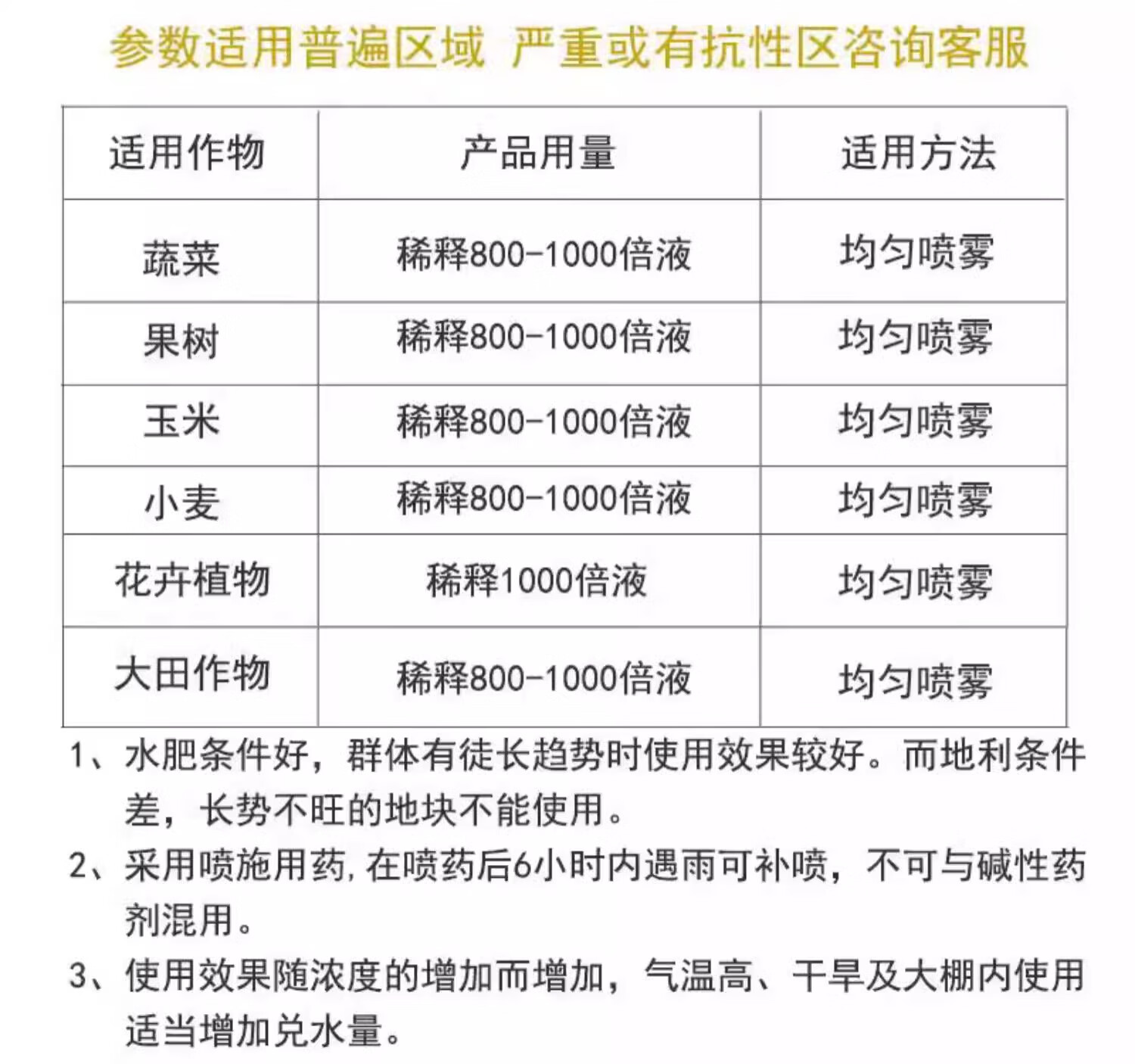 参数适用普遍区域 严重或有抗性区咨询客服

| 适用作物 | 产品用量 | 适用方法 |
|---|---|---|
| 蔬菜 | 稀释800-1000倍液 | 均匀喷雾 |
| 果树 | 稀释800-1000倍液 | 均匀喷雾 |
| 玉米 | 稀释800-1000倍液 | 均匀喷雾 |
| 小麦 | 稀释800-1000倍液 | 均匀喷雾 |
| 花卉植物 | 稀释1000倍液 | 均匀喷雾 |
| 大田作物 | 稀释800-1000倍液 | 均匀喷雾 |

1、水肥条件好，群体有徒长趋势时使用效果较好。而地利条件差，长势不旺的地块不能使用。

2、采用喷施用药, 在喷药后6小时内遇雨可补喷，不可与碱性药剂混用。

3、使用效果随浓度的增加而增加，气温高、干旱及大棚内使用适当增加兑水量。